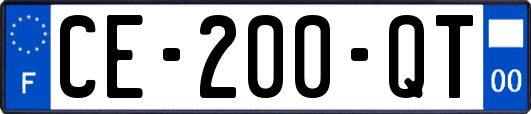 F
CE-200-QT
00